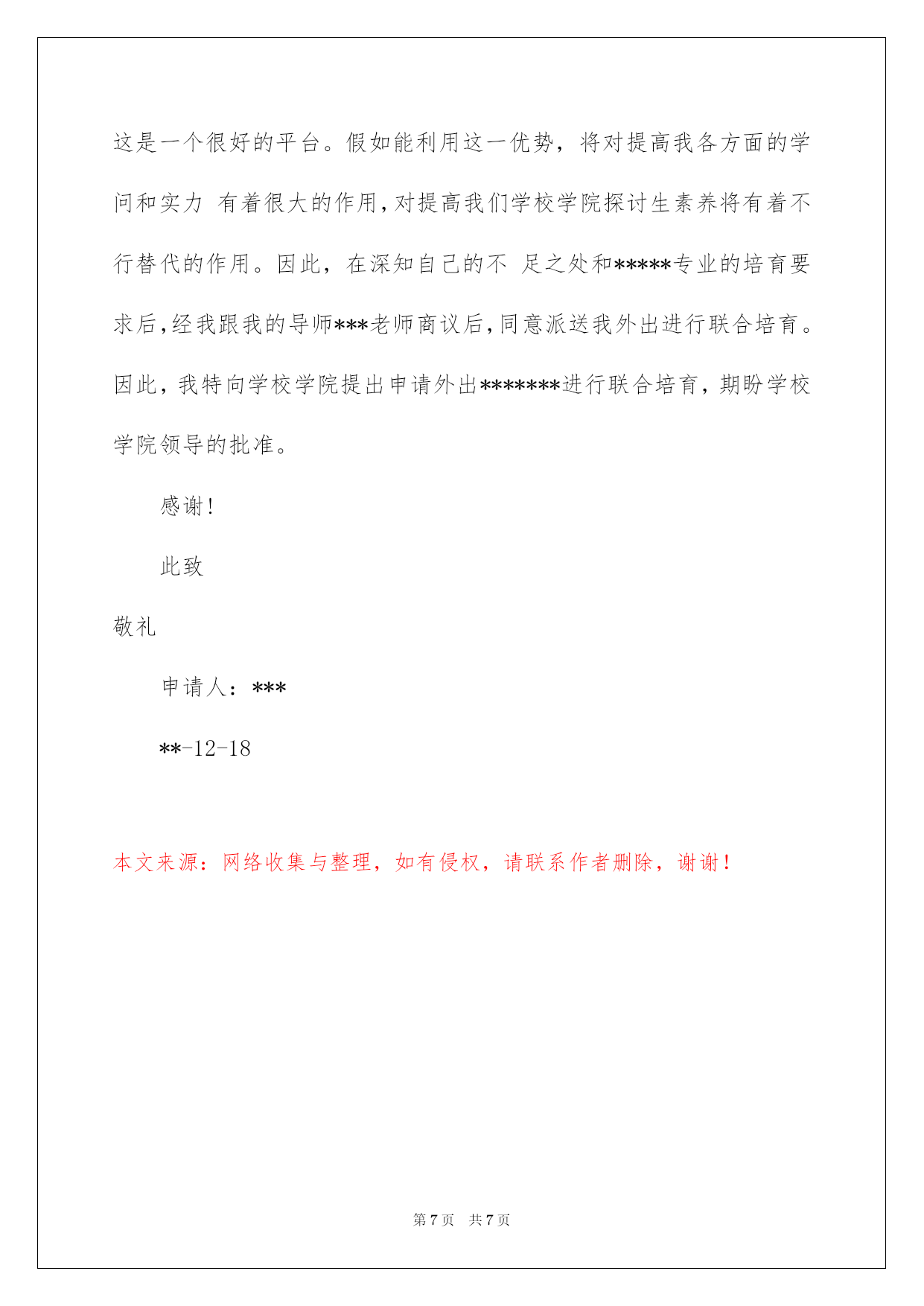 这是一个很好的平台。假如能利用这一优势，将对提高我各方面的学问和实力 有着很大的作用，对提高我们学校学院探讨生素养将有着不行替代的作用。因此，在深知自己的不 足之处和*****专业的培育要求后，经我跟我的导师***老师商议后，同意派送我外出进行联合培育。因此，我特向学校学院提出申请外出*******进行联合培育，期盼学校学院领导的批准。

感谢！

此致

敬礼

申请人：***

**-12-18

本文来源：网络收集与整理，如有侵权，请联系作者删除，谢谢！

第 7 页　共 7 页